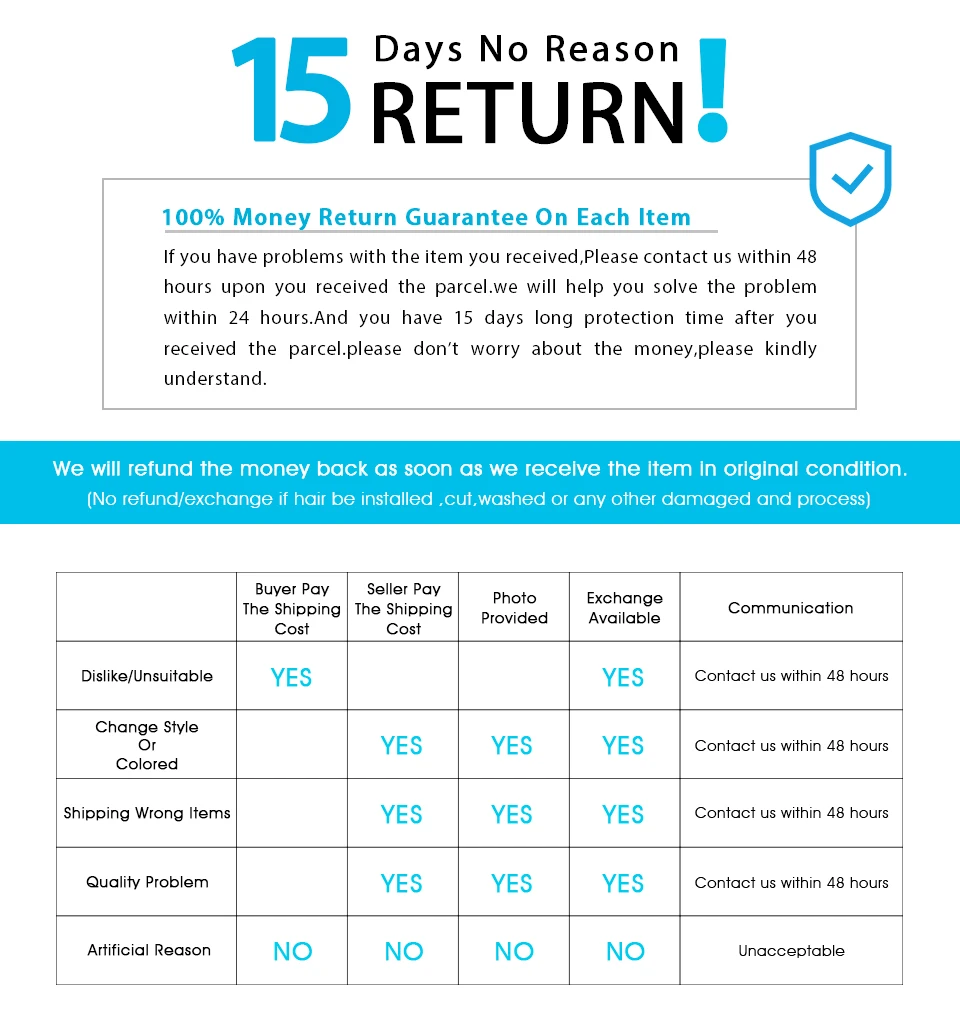 15 Days No Reason RETURN!

100% Money Return Guarantee On Each Item

If you have problems with the item you received,Please contact us within 48 hours upon you received the parcel.we will help you solve the problem within 24 hours.And you have 15 days long protection time after you received the parcel.please don't worry about the money,please kindly understand.

We will refund the money back as soon as we receive the item in original condition.
(No refund/exchange if hair be installed ,cut,washed or any other damaged and process)

| | Buyer Pay The Shipping Cost | Seller Pay The Shipping Cost | Photo Provided | Exchange Available | Communication |
|---|---|---|---|---|---|
| Dislike/Unsuitable | YES | | | YES | Contact us within 48 hours |
| Change Style Or Colored | | YES | YES | YES | Contact us within 48 hours |
| Shipping Wrong Items | | YES | YES | YES | Contact us within 48 hours |
| Quality Problem | | YES | YES | YES | Contact us within 48 hours |
| Artificial Reason | NO | NO | NO | NO | Unacceptable |